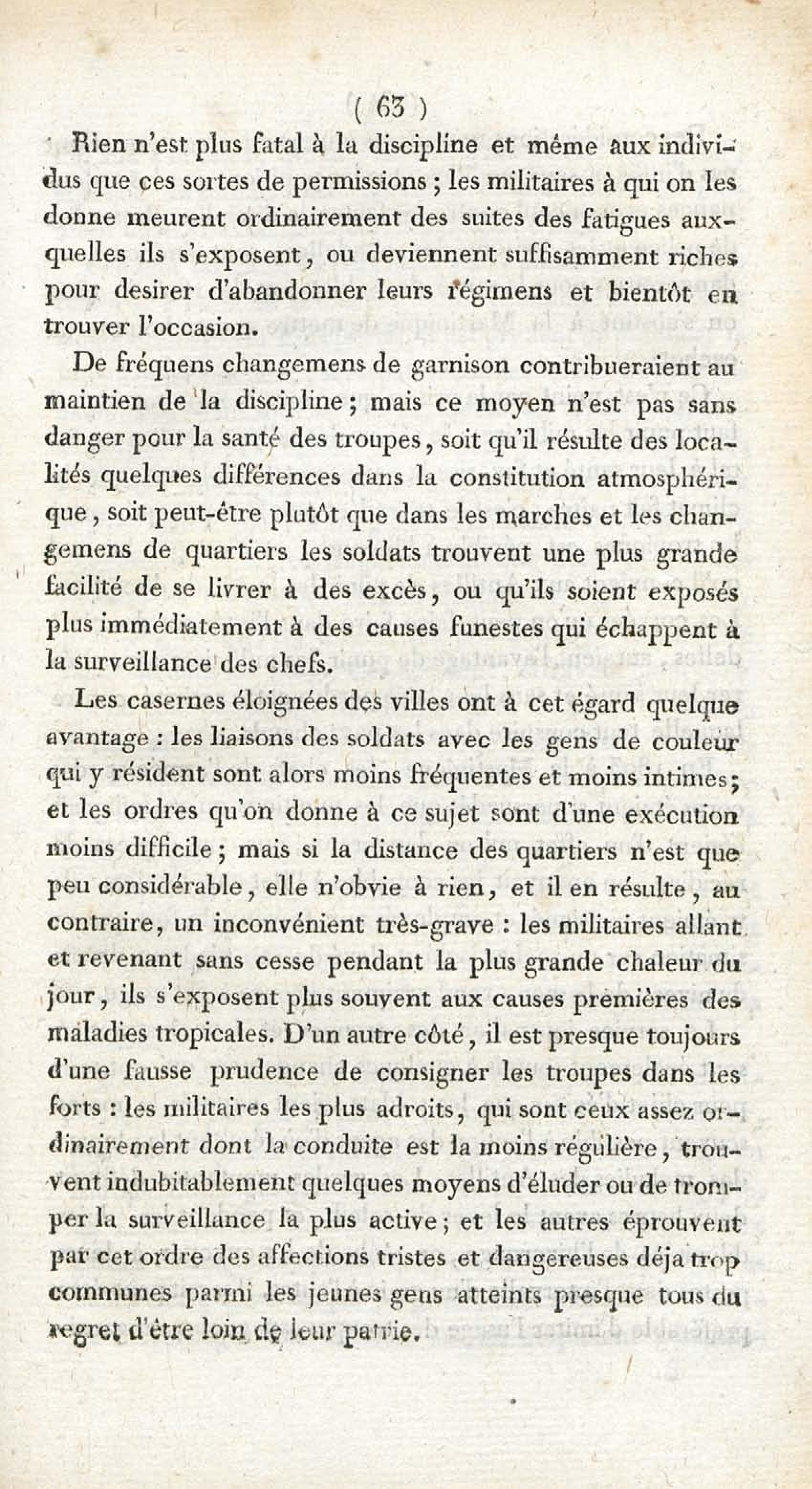 ( 63 )

Rien n'est plus fatal à la discipline et même aux individus que ces sortes de permissions ; les militaires à qui on les donne meurent ordinairement des suites des fatigues auxquelles ils s'exposent, ou deviennent suffisamment riches pour desirer d'abandonner leurs régimens et bientôt en trouver l'occasion.

De fréquens changemens de garnison contribueraient au maintien de la discipline ; mais ce moyen n'est pas sans danger pour la santé des troupes, soit qu'il résulte des localités quelques différences dans la constitution atmosphérique, soit peut-être plutôt que dans les marches et les changemens de quartiers les soldats trouvent une plus grande facilité de se livrer à des excès, ou qu'ils soient exposés plus immédiatement à des causes funestes qui échappent à la surveillance des chefs.

Les casernes éloignées des villes ont à cet égard quelque avantage : les liaisons des soldats avec les gens de couleur qui y résident sont alors moins fréquentes et moins intimes ; et les ordres qu'on donne à ce sujet sont d'une exécution moins difficile ; mais si la distance des quartiers n'est que peu considérable, elle n'obvie à rien, et il en résulte, au contraire, un inconvénient très-grave : les militaires allant et revenant sans cesse pendant la plus grande chaleur du jour, ils s'exposent plus souvent aux causes premières des maladies tropicales. D'un autre côté, il est presque toujours d'une fausse prudence de consigner les troupes dans les forts : les militaires les plus adroits, qui sont ceux assez ordinairement dont la conduite est la moins régulière, trouvent indubitablement quelques moyens d'éluder ou de tromper la surveillance la plus active ; et les autres éprouvent par cet ordre des affections tristes et dangereuses déja trop communes parmi les jeunes gens atteints presque tous du regret d'être loin de leur patrie.